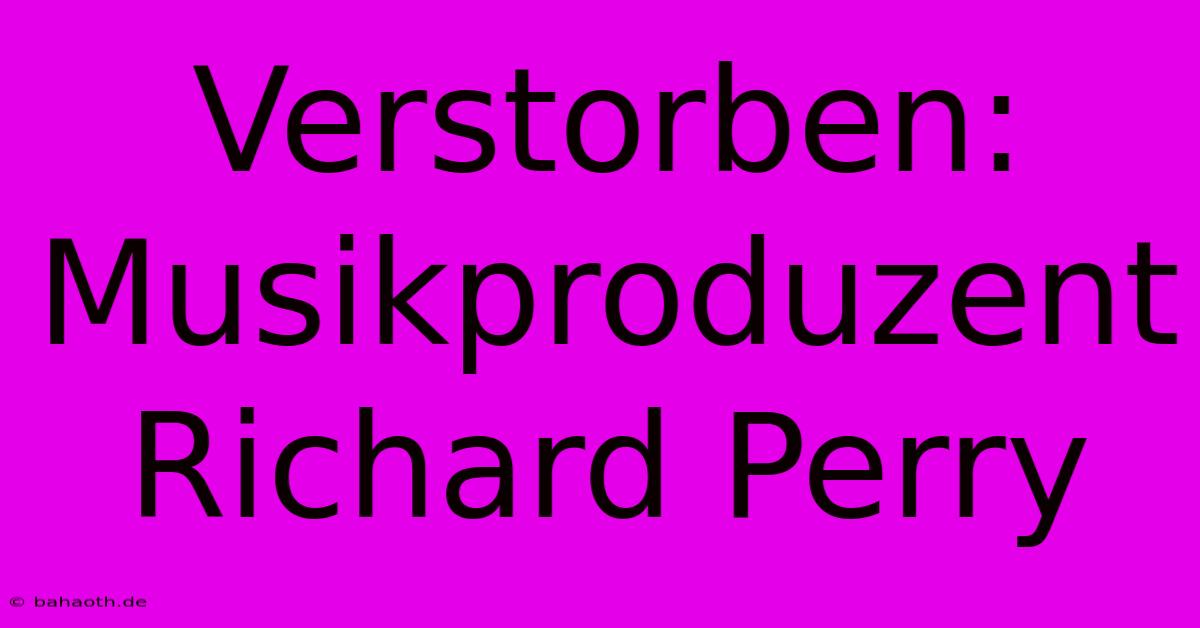 Verstorben: Musikproduzent Richard Perry

© bahaoth.de